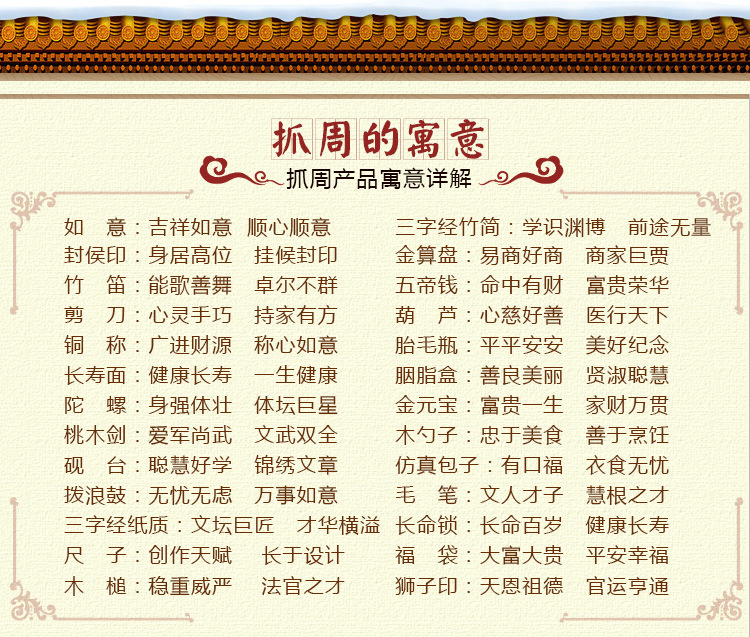 抓周的寓意

抓周产品寓意详解

如 意：吉祥如意 顺心顺意
封侯印：身居高位 挂候封印
竹 笛：能歌善舞 卓尔不群
剪 刀：心灵手巧 持家有方
铜 称：广进财源 称心如意
长寿面：健康长寿 一生健康
陀 螺：身强体壮 体坛巨星
桃木剑：爱军尚武 文武双全
砚 台：聪慧好学 锦绣文章
拨浪鼓：无忧无虑 万事如意
三字经纸质：文坛巨匠 才华横溢
尺 子：创作天赋 长于设计
木 槌：稳重威严 法官之才

三字经竹简：学识渊博 前途无量
金算盘：易商好商 商家巨贾
五帝钱：命中有财 富贵荣华
葫 芦：心慈好善 医行天下
胎毛瓶：平平安安 美好纪念
胭脂盒：善良美丽 贤淑聪慧
金元宝：富贵一生 家财万贯
木勺子：忠于美食 善于烹饪
仿真包子：有口福 衣食无忧
毛 笔：文人才子 慧根之才
长命锁：长命百岁 健康长寿
福 袋：大富大贵 平安幸福
狮子印：天恩祖德 官运亨通